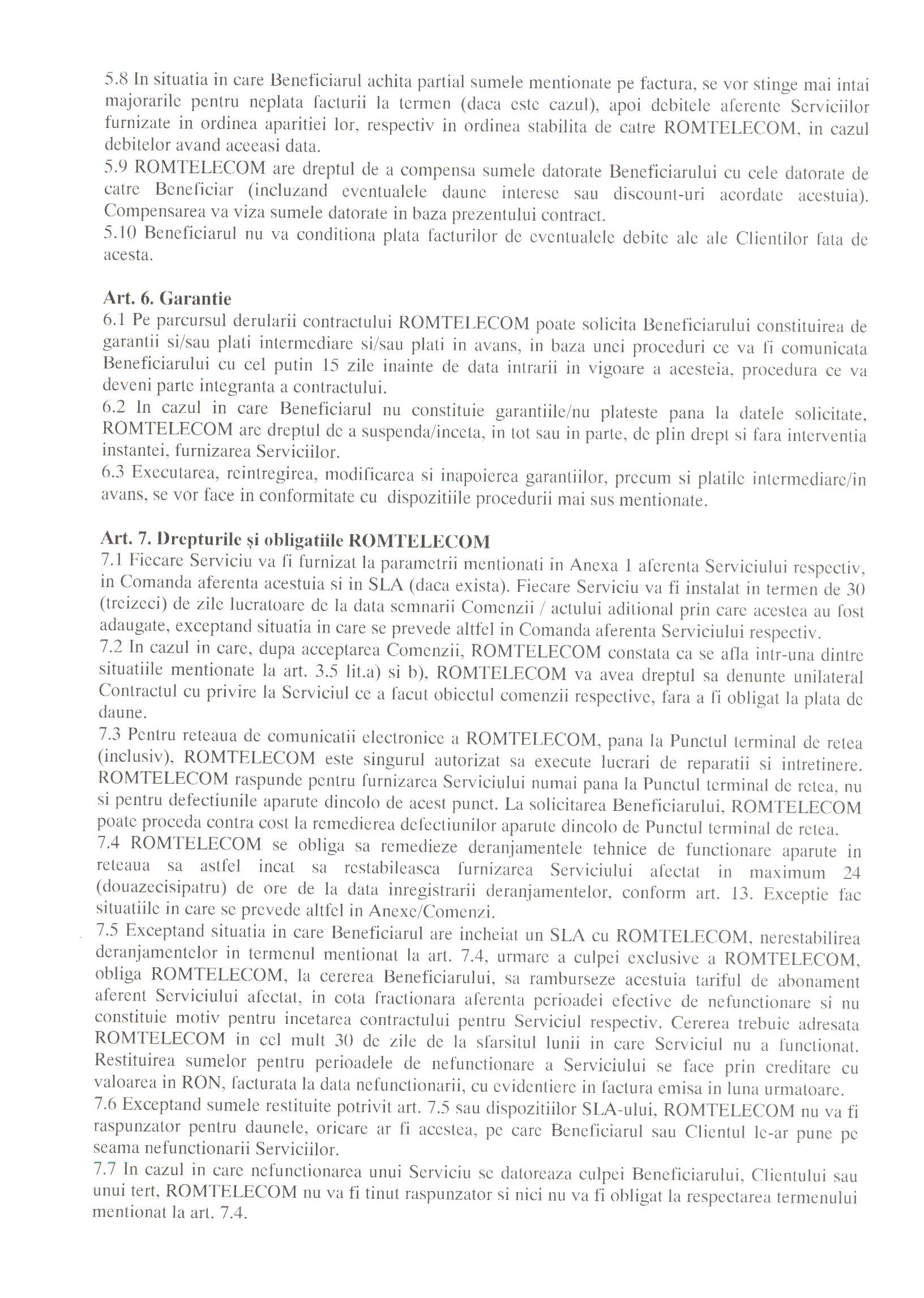 5.8 In situatia in care Beneficiarul achita partial sumele mentionate pe factura, se vor stinge mai intai majorarile pentru neplata facturii la termen (daca este cazul), apoi debitele aferente Serviciilor furnizate in ordinea aparitiei lor, respectiv in ordinea stabilita de catre ROMTELECOM, in cazul debitelor avand aceeasi data.
5.9 ROMTELECOM are dreptul de a compensa sumele datorate Beneficiarului cu cele datorate de catre Beneficiar (incluzand eventualele daune interese sau discount-uri acordate acestuia). Compensarea va viza sumele datorate in baza prezentului contract.
5.10 Beneficiarul nu va conditiona plata facturilor de eventualele debite ale ale Clientilor fata de acesta.

Art. 6. Garantie
6.1 Pe parcursul derularii contractului ROMTELECOM poate solicita Beneficiarului constituirea de garantii si/sau plati intermediare si/sau plati in avans, in baza unei proceduri ce va fi comunicata Beneficiarului cu cel putin 15 zile inainte de data intrarii in vigoare a acesteia, procedura ce va deveni parte integranta a contractului.
6.2 In cazul in care Beneficiarul nu constituie garantiile/nu plateste pana la datele solicitate, ROMTELECOM are dreptul de a suspenda/inceta, in tot sau in parte, de plin drept si fara interventia instantei, furnizarea Serviciilor.
6.3 Executarea, reintregirea, modificarea si inapoierea garantiilor, precum si platile intermediare/in avans, se vor face in conformitate cu dispozitiile procedurii mai sus mentionate.

Art. 7. Drepturile și obligatiile ROMTELECOM
7.1 Fiecare Serviciu va fi furnizat la parametrii mentionati in Anexa 1 aferenta Serviciului respectiv, in Comanda aferenta acestuia si in SLA (daca exista). Fiecare Serviciu va fi instalat in termen de 30 (treizeci) de zile lucratoare de la data semnarii Comenzii / actului aditional prin care acestea au fost adaugate, exceptand situatia in care se prevede altfel in Comanda aferenta Serviciului respectiv.
7.2 In cazul in care, dupa acceptarea Comenzii, ROMTELECOM constata ca se afla intr-una dintre situatiile mentionate la art. 3.5 lit.a) si b), ROMTELECOM va avea dreptul sa denunte unilateral Contractul cu privire la Serviciul ce a facut obiectul comenzii respective, fara a fi obligat la plata de daune.
7.3 Pentru reteaua de comunicatii electronice a ROMTELECOM, pana la Punctul terminal de retea (inclusiv), ROMTELECOM este singurul autorizat sa execute lucrari de reparatii si intretinere. ROMTELECOM raspunde pentru furnizarea Serviciului numai pana la Punctul terminal de retea, nu si pentru defectiunile aparute dincolo de acest punct. La solicitarea Beneficiarului, ROMTELECOM poate proceda contra cost la remedierea defectiunilor aparute dincolo de Punctul terminal de retea.
7.4 ROMTELECOM se obliga sa remedieze deranjamentele tehnice de functionare aparute in reteaua sa astfel incat sa restabileasca furnizarea Serviciului afectat in maximum 24 (douazecisipatru) de ore de la data inregistrarii deranjamentelor, conform art. 13. Exceptie fac situatiile in care se prevede altfel in Anexe/Comenzi.
7.5 Exceptand situatia in care Beneficiarul are incheiat un SLA cu ROMTELECOM, nerestabilirea deranjamentelor in termenul mentionat la art. 7.4, urmare a culpei exclusive a ROMTELECOM, obliga ROMTELECOM, la cererea Beneficiarului, sa ramburseze acestuia tariful de abonament aferent Serviciului afectat, in cota fractionara aferenta perioadei efective de nefunctionare si nu constituie motiv pentru incetarea contractului pentru Serviciul respectiv. Cererea trebuie adresata ROMTELECOM in cel mult 30 de zile de la sfarsitul lunii in care Serviciul nu a functionat. Restituirea sumelor pentru perioadele de nefunctionare a Serviciului se face prin creditare cu valoarea in RON, facturata la data nefunctionarii, cu evidentiere in factura emisa in luna urmatoare.
7.6 Exceptand sumele restituite potrivit art. 7.5 sau dispozitiilor SLA-ului, ROMTELECOM nu va fi raspunzator pentru daunele, oricare ar fi acestea, pe care Beneficiarul sau Clientul le-ar pune pe seama nefunctionarii Serviciilor.
7.7 In cazul in care nefunctionarea unui Serviciu se datoreaza culpei Beneficiarului, Clientului sau unui tert, ROMTELECOM nu va fi tinut raspunzator si nici nu va fi obligat la respectarea termenului mentionat la art. 7.4.